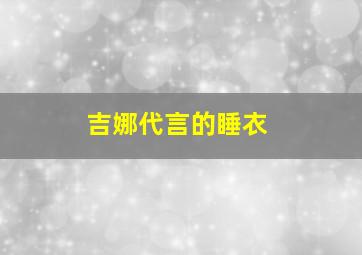 吉娜代言的睡衣